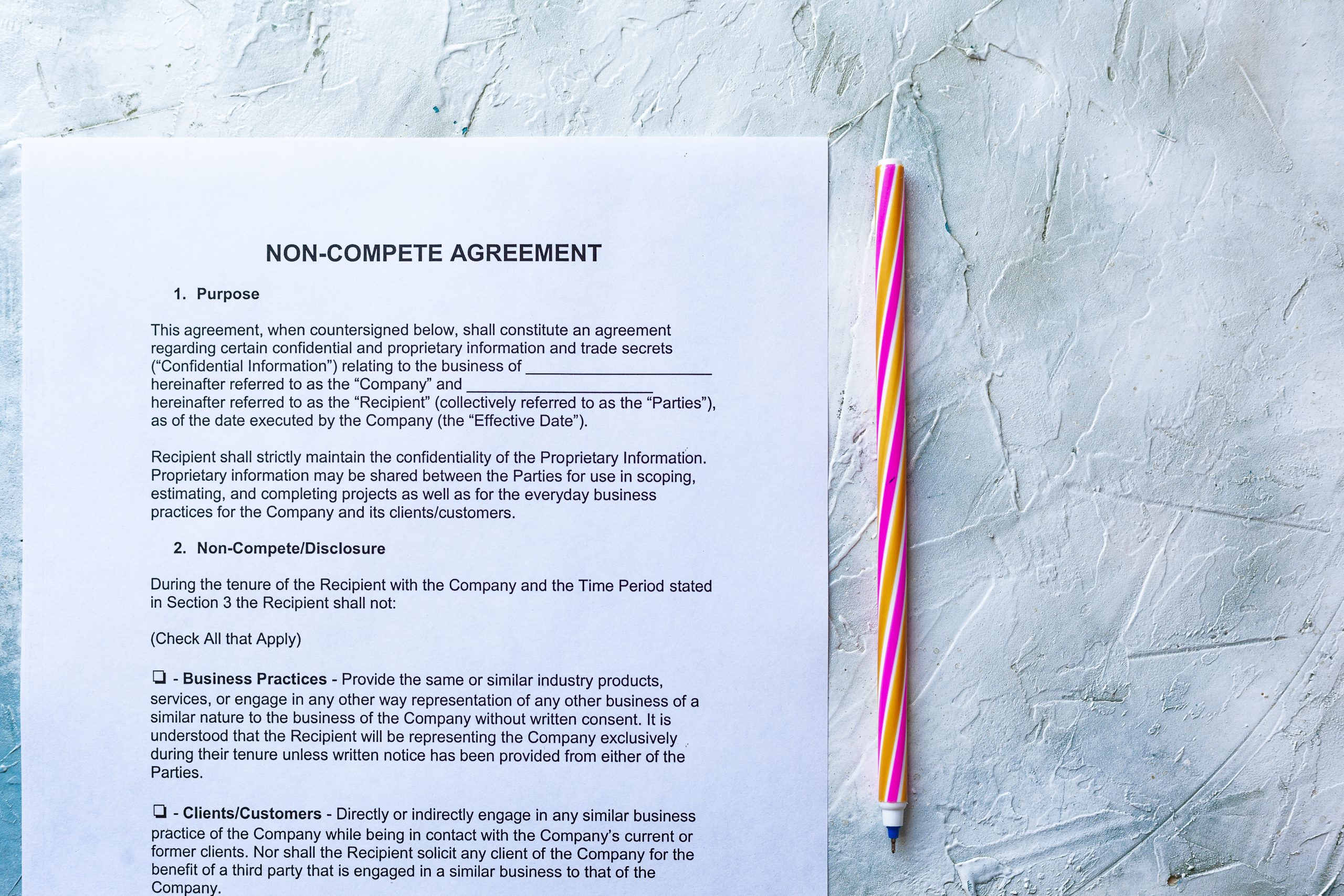 NON-COMPETE AGREEMENT

1. Purpose

This agreement, when countersigned below, shall constitute an agreement regarding certain confidential and proprietary information and trade secrets ("Confidential Information") relating to the business of ____ hereinafter referred to as the "Company" and ____ hereinafter referred to as the "Recipient" (collectively referred to as the "Parties"), as of the date executed by the Company (the "Effective Date").

Recipient shall strictly maintain the confidentiality of the Proprietary Information. Proprietary information may be shared between the Parties for use in scoping, estimating, and completing projects as well as for the everyday business practices for the Company and its clients/customers.

2. Non-Compete/Disclosure

During the tenure of the Recipient with the Company and the Time Period stated in Section 3 the Recipient shall not:

(Check All that Apply)

☐ - Business Practices - Provide the same or similar industry products, services, or engage in any other way representation of any other business of a similar nature to the business of the Company without written consent. It is understood that the Recipient will be representing the Company exclusively during their tenure unless written notice has been provided from either of the Parties.

☐ - Clients/Customers - Directly or indirectly engage in any similar business practice of the Company while being in contact with the Company's current or former clients. Nor shall the Recipient solicit any client of the Company for the benefit of a third party that is engaged in a similar business to that of the Company.